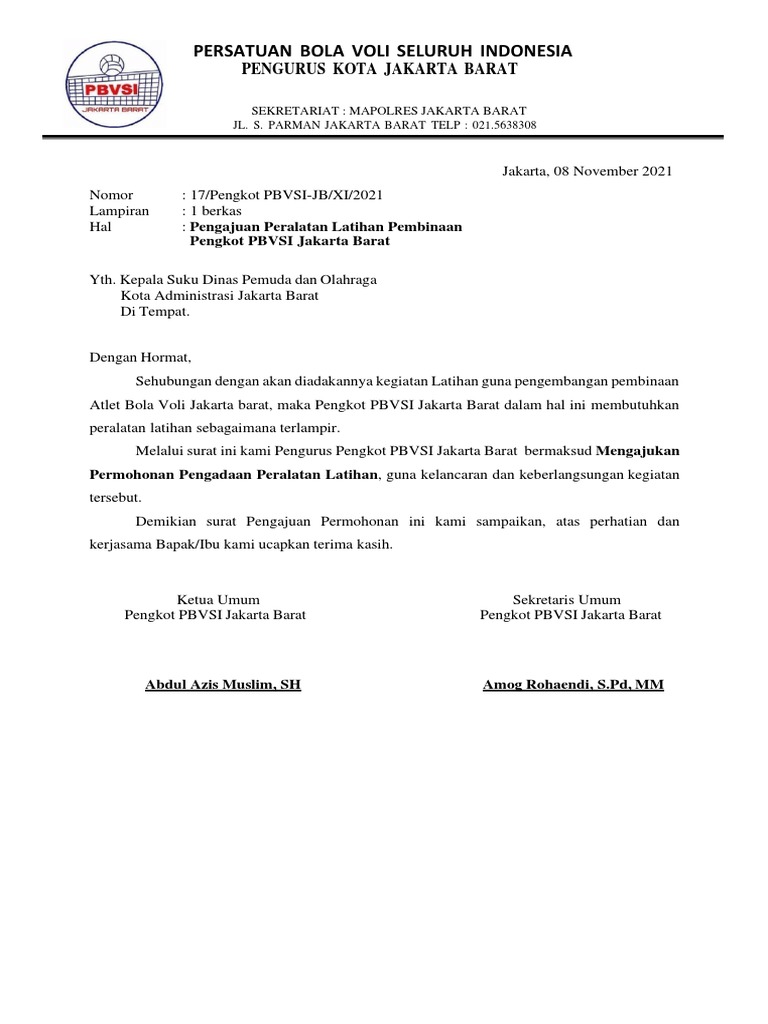 PBVSI
JAKARTA BARAT

PERSATUAN BOLA VOLI SELURUH INDONESIA
PENGURUS KOTA JAKARTA BARAT

SEKRETARIAT : MAPOLRES JAKARTA BARAT
JL. S. PARMAN JAKARTA BARAT TELP : 021.5638308

Jakarta, 08 November 2021

Nomor : 17/Pengkot PBVSI-JB/XI/2021
Lampiran : 1 berkas
Hal : Pengajuan Peralatan Latihan Pembinaan Pengkot PBVSI Jakarta Barat

Yth. Kepala Suku Dinas Pemuda dan Olahraga
Kota Administrasi Jakarta Barat
Di Tempat.

Dengan Hormat,

Sehubungan dengan akan diadakannya kegiatan Latihan guna pengembangan pembinaan Atlet Bola Voli Jakarta barat, maka Pengkot PBVSI Jakarta Barat dalam hal ini membutuhkan peralatan latihan sebagaimana terlampir.

Melalui surat ini kami Pengurus Pengkot PBVSI Jakarta Barat bermaksud Mengajukan Permohonan Pengadaan Peralatan Latihan, guna kelancaran dan keberlangsungan kegiatan tersebut.

Demikian surat Pengajuan Permohonan ini kami sampaikan, atas perhatian dan kerjasama Bapak/Ibu kami ucapkan terima kasih.

Ketua Umum
Pengkot PBVSI Jakarta Barat

Abdul Azis Muslim, SH

Sekretaris Umum
Pengkot PBVSI Jakarta Barat

Amog Rohaendi, S.Pd, MM